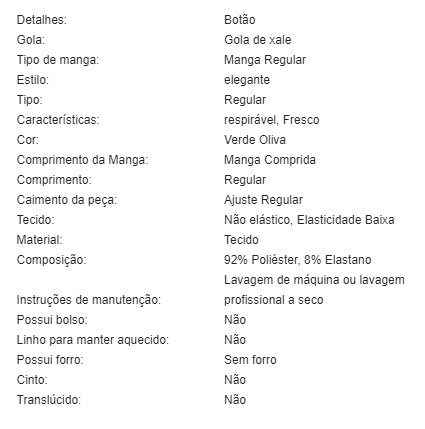 | | |
|---|---|
| Detalhes: | Botão |
| Gola: | Gola de xale |
| Tipo de manga: | Manga Regular |
| Estilo: | elegante |
| Tipo: | Regular |
| Características: | respirável, Fresco |
| Cor: | Verde Oliva |
| Comprimento da Manga: | Manga Comprida |
| Comprimento: | Regular |
| Caimento da peça: | Ajuste Regular |
| Tecido: | Não elástico, Elasticidade Baixa |
| Material: | Tecido |
| Composição: | 92% Poliéster, 8% Elastano |
| Instruções de manutenção: | Lavagem de máquina ou lavagem profissional a seco |
| Possui bolso: | Não |
| Linho para manter aquecido: | Não |
| Possui forro: | Sem forro |
| Cinto: | Não |
| Translúcido: | Não |